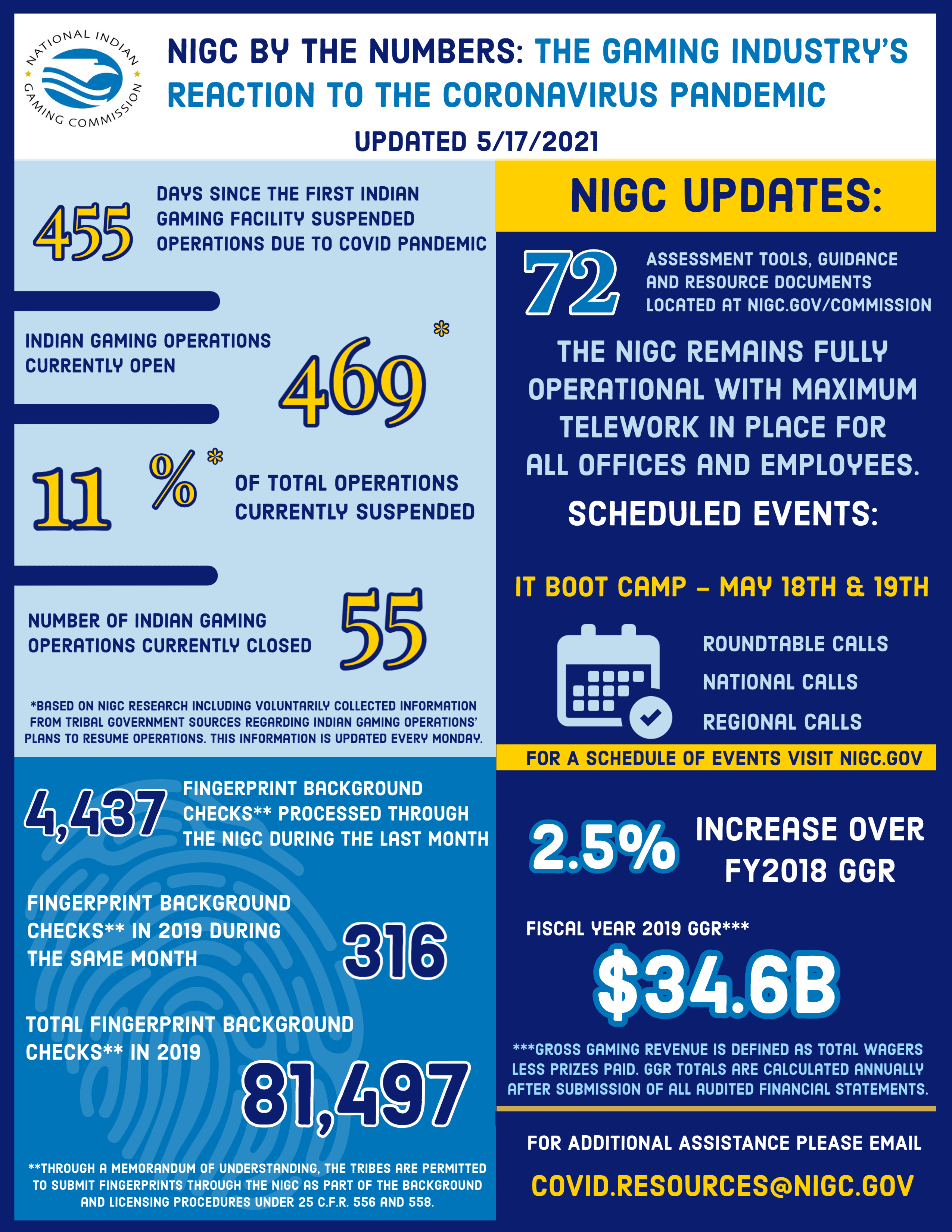 NATIONAL INDIAN GAMING COMMISSION

NIGC BY THE NUMBERS: THE GAMING INDUSTRY'S REACTION TO THE CORONAVIRUS PANDEMIC

UPDATED 5/17/2021

455 DAYS SINCE THE FIRST INDIAN GAMING FACILITY SUSPENDED OPERATIONS DUE TO COVID PANDEMIC

INDIAN GAMING OPERATIONS CURRENTLY OPEN 469*

11%* OF TOTAL OPERATIONS CURRENTLY SUSPENDED

NUMBER OF INDIAN GAMING OPERATIONS CURRENTLY CLOSED 55

*BASED ON NIGC RESEARCH INCLUDING VOLUNTARILY COLLECTED INFORMATION FROM TRIBAL GOVERNMENT SOURCES REGARDING INDIAN GAMING OPERATIONS' PLANS TO RESUME OPERATIONS. THIS INFORMATION IS UPDATED EVERY MONDAY.

4,437 FINGERPRINT BACKGROUND CHECKS** PROCESSED THROUGH THE NIGC DURING THE LAST MONTH

FINGERPRINT BACKGROUND CHECKS** IN 2019 DURING THE SAME MONTH 316

TOTAL FINGERPRINT BACKGROUND CHECKS** IN 2019 81,497

**THROUGH A MEMORANDUM OF UNDERSTANDING, THE TRIBES ARE PERMITTED TO SUBMIT FINGERPRINTS THROUGH THE NIGC AS PART OF THE BACKGROUND AND LICENSING PROCEDURES UNDER 25 C.F.R. 556 AND 558.

NIGC UPDATES:

72 ASSESSMENT TOOLS, GUIDANCE AND RESOURCE DOCUMENTS LOCATED AT NIGC.GOV/COMMISSION

THE NIGC REMAINS FULLY OPERATIONAL WITH MAXIMUM TELEWORK IN PLACE FOR ALL OFFICES AND EMPLOYEES.

SCHEDULED EVENTS:

IT BOOT CAMP – MAY 18TH & 19TH

ROUNDTABLE CALLS
NATIONAL CALLS
REGIONAL CALLS

FOR A SCHEDULE OF EVENTS VISIT NIGC.GOV

2.5% INCREASE OVER FY2018 GGR

FISCAL YEAR 2019 GGR***

$34.6B

***GROSS GAMING REVENUE IS DEFINED AS TOTAL WAGERS LESS PRIZES PAID. GGR TOTALS ARE CALCULATED ANNUALLY AFTER SUBMISSION OF ALL AUDITED FINANCIAL STATEMENTS.

FOR ADDITIONAL ASSISTANCE PLEASE EMAIL

COVID.RESOURCES@NIGC.GOV